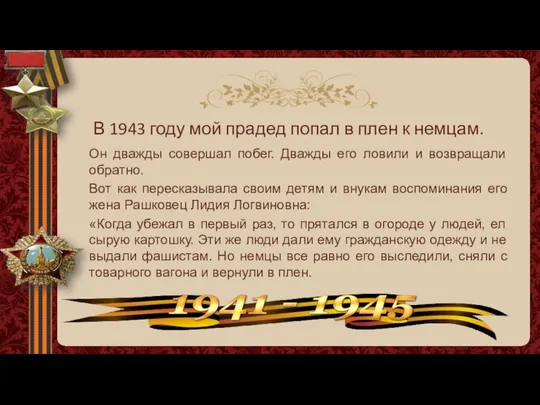 В 1943 году мой прадед попал в плен к немцам.

Он дважды совершал побег. Дважды его ловили и возвращали обратно.

Вот как пересказывала своим детям и внукам воспоминания его жена Рашковец Лидия Логвиновна:

«Когда убежал в первый раз, то прятался в огороде у людей, ел сырую картошку. Эти же люди дали ему гражданскую одежду и не выдали фашистам. Но немцы все равно его выследили, сняли с товарного вагона и вернули в плен.

1941 - 1945